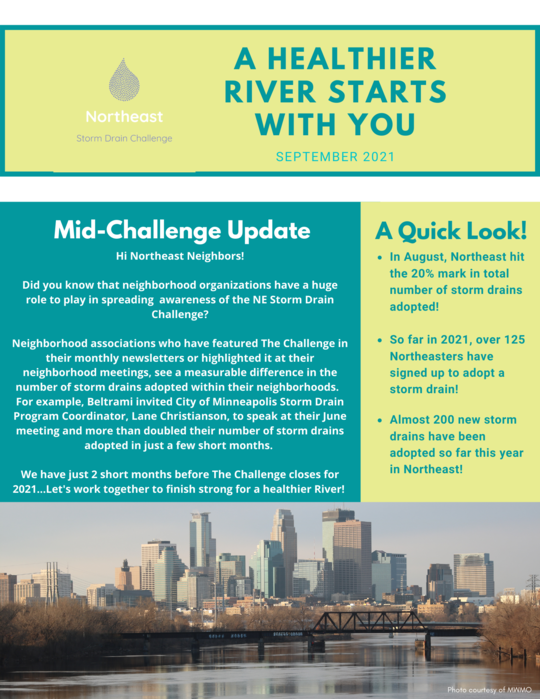 Northeast

Storm Drain Challenge

A HEALTHIER RIVER STARTS WITH YOU

SEPTEMBER 2021

Mid-Challenge Update

Hi Northeast Neighbors!

Did you know that neighborhood organizations have a huge role to play in spreading awareness of the NE Storm Drain Challenge?

Neighborhood associations who have featured The Challenge in their monthly newsletters or highlighted it at their neighborhood meetings, see a measurable difference in the number of storm drains adopted within their neighborhoods. For example, Beltrami invited City of Minneapolis Storm Drain Program Coordinator, Lane Christianson, to speak at their June meeting and more than doubled their number of storm drains adopted in just a few short months.

We have just 2 short months before The Challenge closes for 2021...Let's work together to finish strong for a healthier River!

A Quick Look!

- In August, Northeast hit the 20% mark in total number of storm drains adopted!
- So far in 2021, over 125 Northeasters have signed up to adopt a storm drain!
- Almost 200 new storm drains have been adopted so far this year in Northeast!

Photo courtesy of MWMO